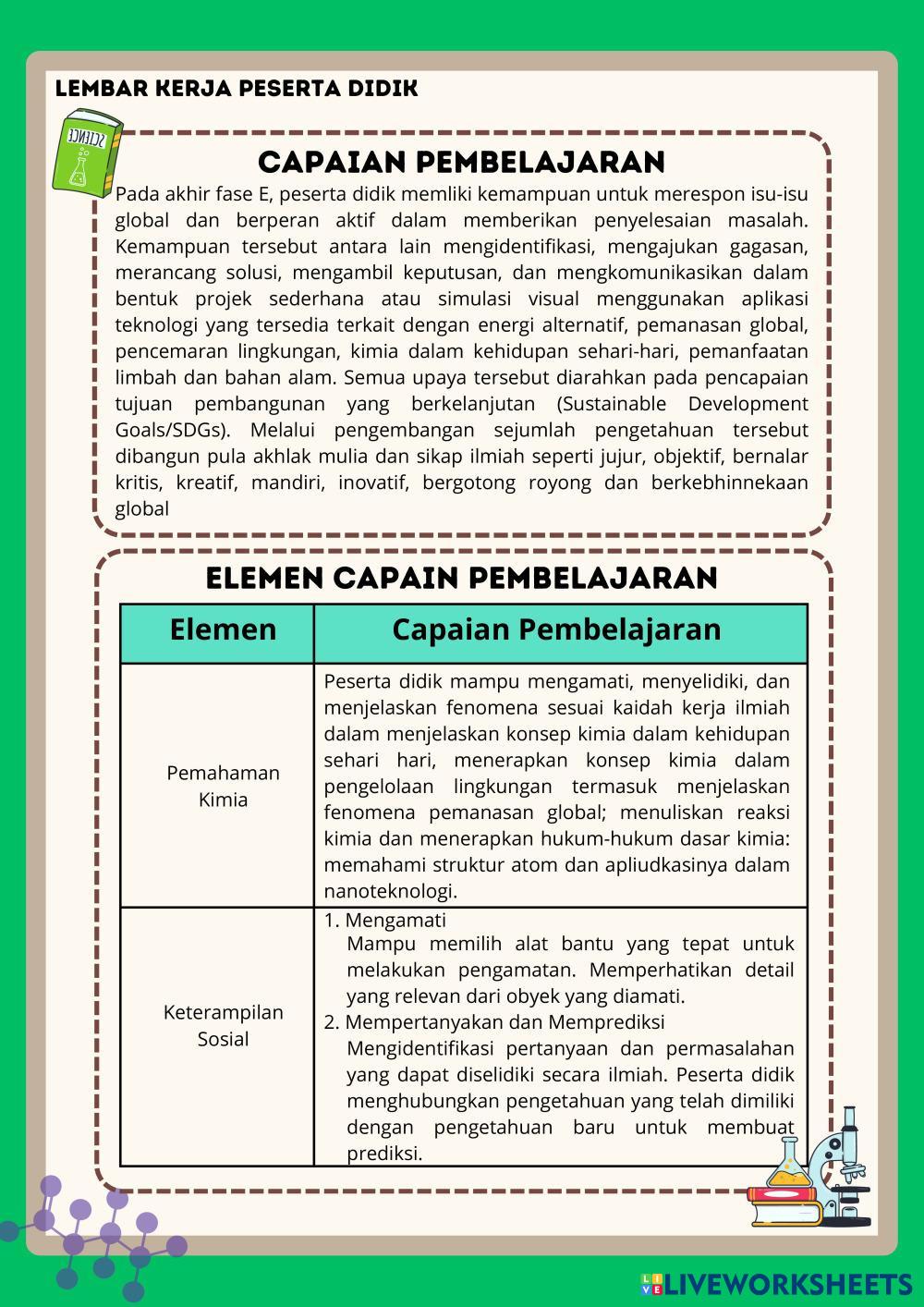 LEMBAR KERJA PESERTA DIDIK

SCIENCE

CAPAIAN PEMBELAJARAN

Pada akhir fase E, peserta didik memliki kemampuan untuk merespon isu-isu global dan berperan aktif dalam memberikan penyelesaian masalah. Kemampuan tersebut antara lain mengidentifikasi, mengajukan gagasan, merancang solusi, mengambil keputusan, dan mengkomunikasikan dalam bentuk projek sederhana atau simulasi visual menggunakan aplikasi teknologi yang tersedia terkait dengan energi alternatif, pemanasan global, pencemaran lingkungan, kimia dalam kehidupan sehari-hari, pemanfaatan limbah dan bahan alam. Semua upaya tersebut diarahkan pada pencapaian tujuan pembangunan yang berkelanjutan (Sustainable Development Goals/SDGs). Melalui pengembangan sejumlah pengetahuan tersebut dibangun pula akhlak mulia dan sikap ilmiah seperti jujur, objektif, bernalar kritis, kreatif, mandiri, inovatif, bergotong royong dan berkebhinnekaan global

ELEMEN CAPAIN PEMBELAJARAN

| Elemen | Capaian Pembelajaran |
|---|---|
| Pemahaman Kimia | Peserta didik mampu mengamati, menyelidiki, dan menjelaskan fenomena sesuai kaidah kerja ilmiah dalam menjelaskan konsep kimia dalam kehidupan sehari hari, menerapkan konsep kimia dalam pengelolaan lingkungan termasuk menjelaskan fenomena pemanasan global; menuliskan reaksi kimia dan menerapkan hukum-hukum dasar kimia: memahami struktur atom dan apliudkasinya dalam nanoteknologi. |
| Keterampilan Sosial | 1. Mengamati Mampu memilih alat bantu yang tepat untuk melakukan pengamatan. Memperhatikan detail yang relevan dari obyek yang diamati. 2. Mempertanyakan dan Memprediksi Mengidentifikasi pertanyaan dan permasalahan yang dapat diselidiki secara ilmiah. Peserta didik menghubungkan pengetahuan yang telah dimiliki dengan pengetahuan baru untuk membuat prediksi. |

LIVEWORKSHEETS